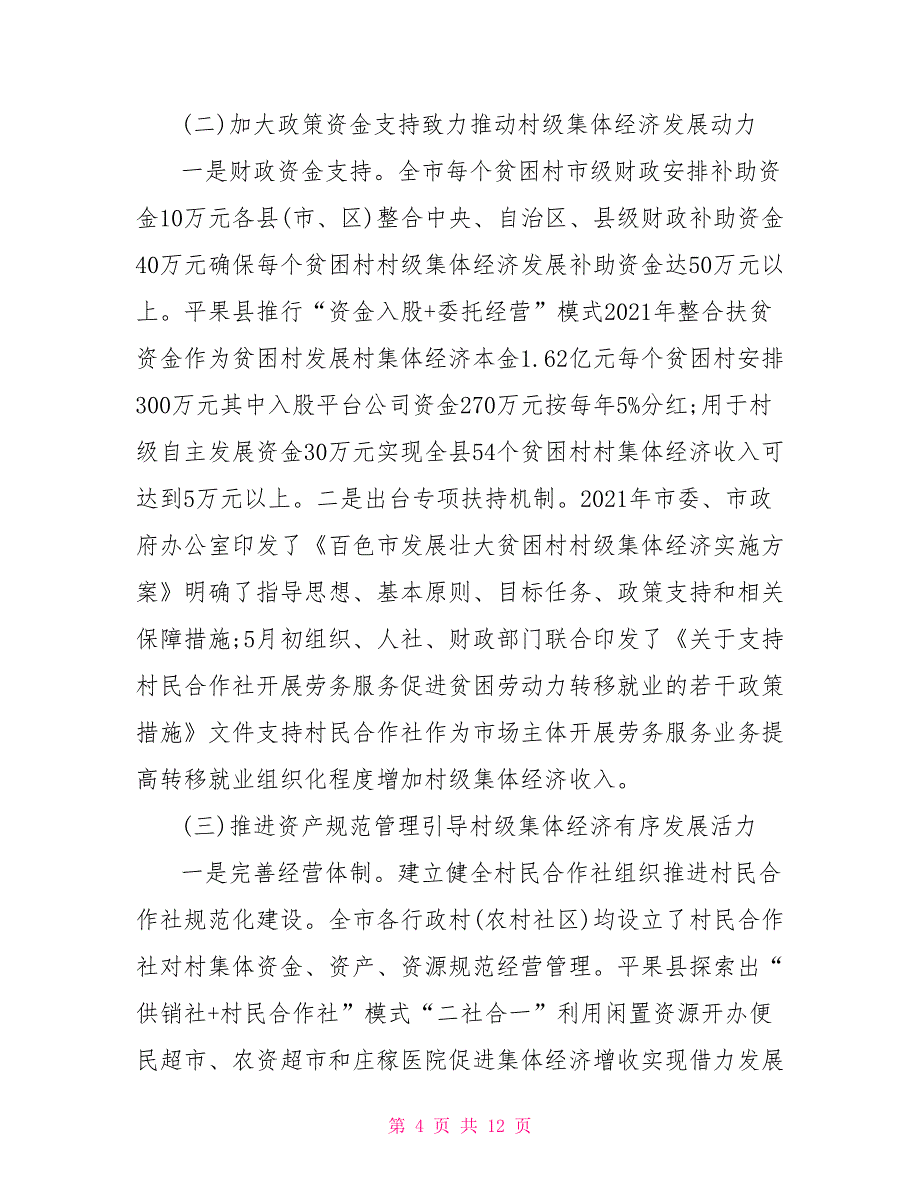 (二)加大政策资金支持致力推动村级集体经济发展动力

一是财政资金支持。全市每个贫困村市级财政安排补助资金10万元各县(市、区)整合中央、自治区、县级财政补助资金40万元确保每个贫困村村级集体经济发展补助资金达50万元以上。平果县推行“资金入股+委托经营”模式2021年整合扶贫资金作为贫困村发展村集体经济本金1.62亿元每个贫困村安排300万元其中入股平台公司资金270万元按每年5%分红;用于村级自主发展资金30万元实现全县54个贫困村村集体经济收入可达到5万元以上。二是出台专项扶持机制。2021年市委、市政府办公室印发了《百色市发展壮大贫困村村级集体经济实施方案》明确了指导思想、基本原则、目标任务、政策支持和相关保障措施;5月初组织、人社、财政部门联合印发了《关于支持村民合作社开展劳务服务促进贫困劳动力转移就业的若干政策措施》文件支持村民合作社作为市场主体开展劳务服务业务提高转移就业组织化程度增加村级集体经济收入。

(三)推进资产规范管理引导村级集体经济有序发展活力

一是完善经营体制。建立健全村民合作社组织推进村民合作社规范化建设。全市各行政村(农村社区)均设立了村民合作社对村集体资金、资产、资源规范经营管理。平果县探索出“供销社+村民合作社”模式“二社合一”利用闲置资源开办便民超市、农资超市和庄稼医院促进集体经济增收实现借力发展

第 4 页 共 12 页